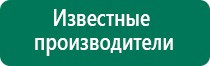 Известные производители